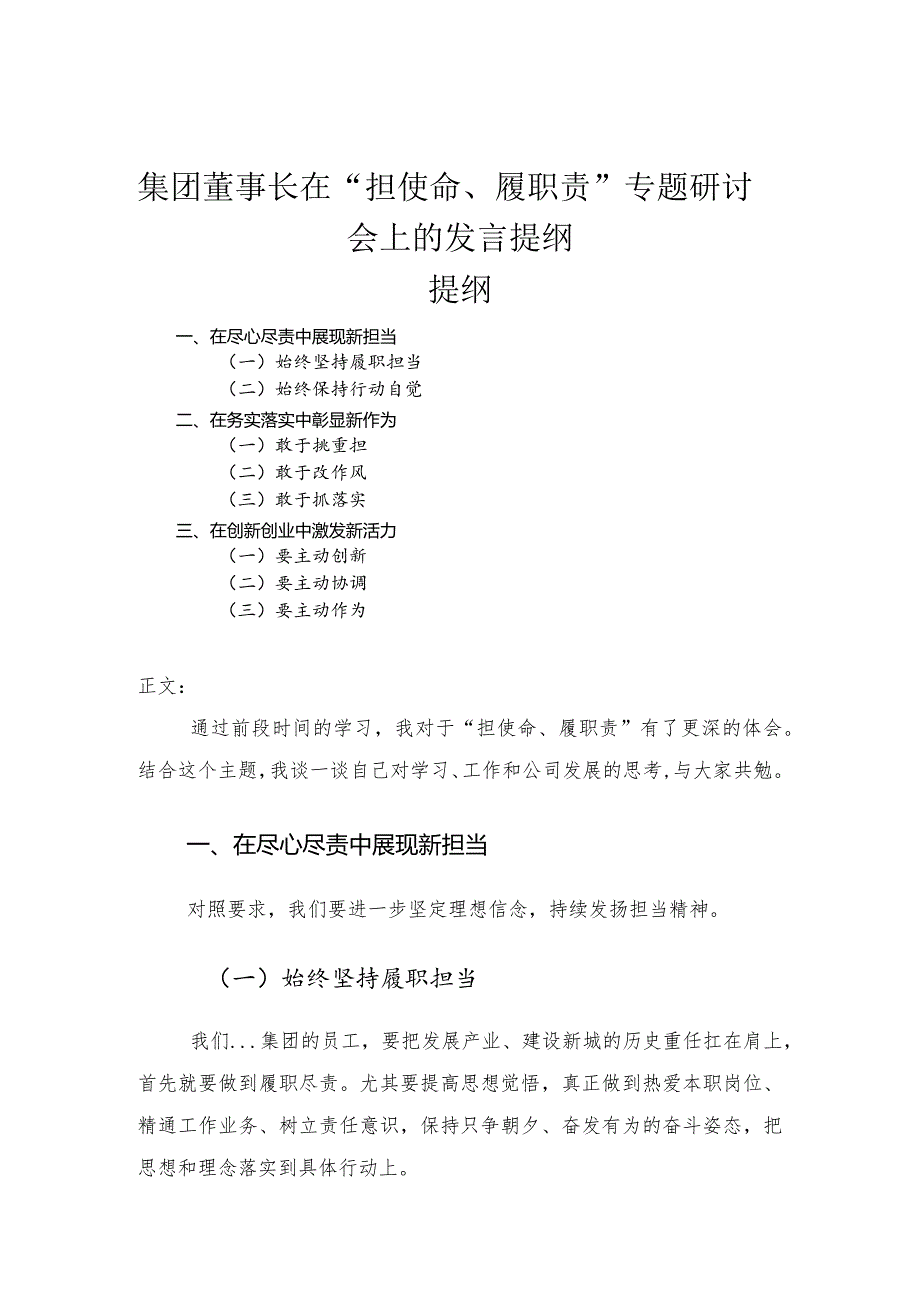 集团董事长在“担使命、履职责”专题研讨会上的发言提纲

提纲

一、在尽心尽责中展现新担当
（一）始终坚持履职担当
（二）始终保持行动自觉
二、在务实落实中彰显新作为
（一）敢于挑重担
（二）敢于改作风
（三）敢于抓落实
三、在创新创业中激发新活力
（一）要主动创新
（二）要主动协调
（三）要主动作为

正文：

通过前段时间的学习，我对于“担使命、履职责”有了更深的体会。结合这个主题，我谈一谈自己对学习、工作和公司发展的思考，与大家共勉。

一、在尽心尽责中展现新担当

对照要求，我们要进一步坚定理想信念，持续发扬担当精神。

（一）始终坚持履职担当

我们...集团的员工，要把发展产业、建设新城的历史重任扛在肩上，首先就要做到履职尽责。尤其要提高思想觉悟，真正做到热爱本职岗位、精通工作业务、树立责任意识，保持只争朝夕、奋发有为的奋斗姿态，把思想和理念落实到具体行动上。